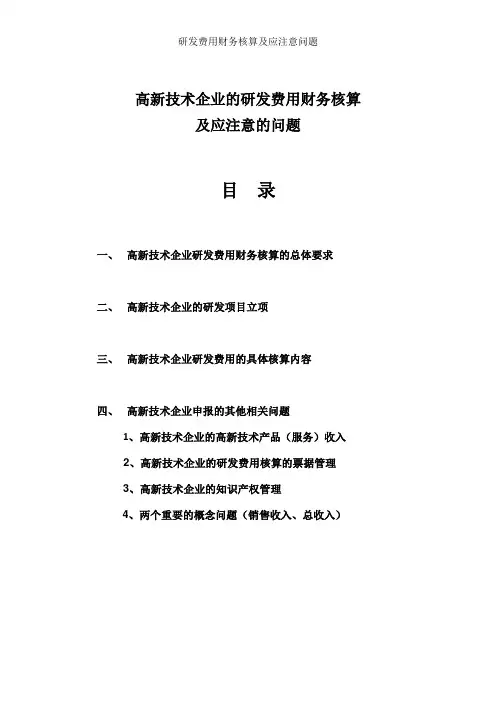 研发费用财务核算及应注意问题

高新技术企业的研发费用财务核算
及应注意的问题

目 录

一、 高新技术企业研发费用财务核算的总体要求

二、 高新技术企业的研发项目立项

三、 高新技术企业研发费用的具体核算内容

四、 高新技术企业申报的其他相关问题

1、高新技术企业的高新技术产品（服务）收入

2、高新技术企业的研发费用核算的票据管理

3、高新技术企业的知识产权管理

4、两个重要的概念问题（销售收入、总收入）